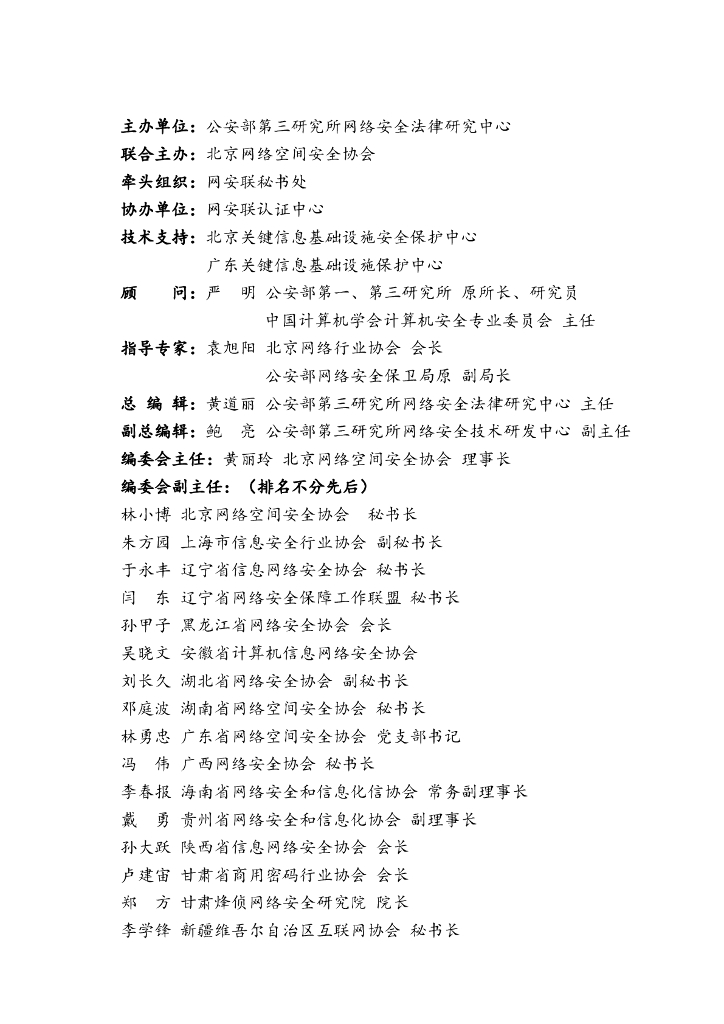 主办单位：公安部第三研究所网络安全法律研究中心
联合主办：北京网络空间安全协会
牵头组织：网安联秘书处
协办单位：网安联认证中心
技术支持：北京关键信息基础设施安全保护中心
广东关键信息基础设施保护中心
顾　　问：严　明　公安部第一、第三研究所 原所长、研究员
中国计算机学会计算机安全专业委员会 主任
指导专家：袁旭阳　北京网络行业协会 会长
公安部网络安全保卫局原 副局长
总 编 辑：黄道丽　公安部第三研究所网络安全法律研究中心 主任
副总编辑：鲍　亮　公安部第三研究所网络安全技术研发中心 副主任
编委会主任：黄丽玲　北京网络空间安全协会 理事长
编委会副主任：（排名不分先后）
林小博　北京网络空间安全协会　秘书长
朱方园　上海市信息安全行业协会 副秘书长
于永丰　辽宁省信息网络安全协会 秘书长
闫　东　辽宁省网络安全保障工作联盟 秘书长
孙甲子　黑龙江省网络安全协会 会长
吴晓文　安徽省计算机信息网络安全协会
刘长久　湖北省网络安全协会 副秘书长
邓庭波　湖南省网络空间安全协会 秘书长
林勇忠　广东省网络空间安全协会 党支部书记
冯　伟　广西网络安全协会 秘书长
李春报　海南省网络安全和信息化信协会 常务副理事长
戴　勇　贵州省网络安全和信息化协会 副理事长
孙大跃　陕西省信息网络安全协会 会长
卢建宙　甘肃省商用密码行业协会 会长
郑　方　甘肃烽侦网络安全研究院 院长
李学锋　新疆维吾尔自治区互联网协会 秘书长